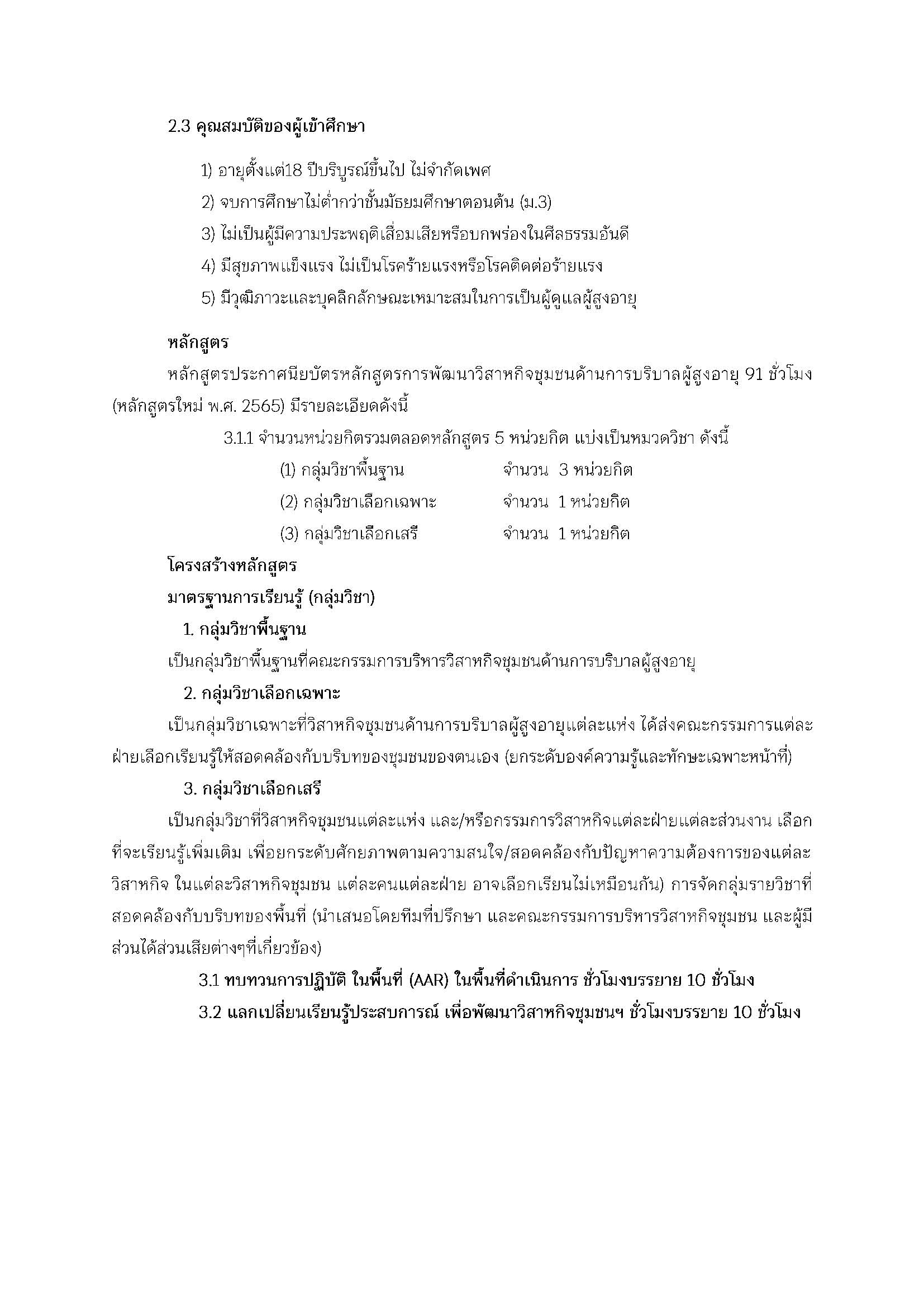 2.3 คุณสมบัติของผู้เข้าศึกษา

1) อายุตั้งแต่18 ปีบริบูรณ์ขึ้นไป ไม่จำกัดเพศ

2) จบการศึกษาไม่ต่ำกว่าชั้นมัธยมศึกษาตอนต้น (ม.3)

3) ไม่เป็นผู้มีความประพฤติเสื่อมเสียหรือบกพร่องในศีลธรรมอันดี

4) มีสุขภาพแข็งแรง ไม่เป็นโรคร้ายแรงหรือโรคติดต่อร้ายแรง

5) มีวุฒิภาวะและบุคลิกลักษณะเหมาะสมในการเป็นผู้ดูแลผู้สูงอายุ

หลักสูตร

หลักสูตรประกาศนียบัตรหลักสูตรการพัฒนาวิสาหกิจชุมชนด้านการบริบาลผู้สูงอายุ 91 ชั่วโมง (หลักสูตรใหม่ พ.ศ. 2565) มีรายละเอียดดังนี้

3.1.1 จำนวนหน่วยกิตรวมตลอดหลักสูตร 5 หน่วยกิต แบ่งเป็นหมวดวิชา ดังนี้

(1) กลุ่มวิชาพื้นฐาน จำนวน 3 หน่วยกิต

(2) กลุ่มวิชาเลือกเฉพาะ จำนวน 1 หน่วยกิต

(3) กลุ่มวิชาเลือกเสรี จำนวน 1 หน่วยกิต

โครงสร้างหลักสูตร

มาตรฐานการเรียนรู้ (กลุ่มวิชา)

1. กลุ่มวิชาพื้นฐาน

เป็นกลุ่มวิชาพื้นฐานที่คณะกรรมการบริหารวิสาหกิจชุมชนด้านการบริบาลผู้สูงอายุ

2. กลุ่มวิชาเลือกเฉพาะ

เป็นกลุ่มวิชาเฉพาะที่วิสาหกิจชุมชนด้านการบริบาลผู้สูงอายุแต่ละแห่ง ได้ส่งคณะกรรมการแต่ละฝ่ายเลือกเรียนรู้ให้สอดคล้องกับบริบทของชุมชนของตนเอง (ยกระดับองค์ความรู้และทักษะเฉพาะหน้าที่)

3. กลุ่มวิชาเลือกเสรี

เป็นกลุ่มวิชาที่วิสาหกิจชุมชนแต่ละแห่ง และ/หรือกรรมการวิสาหกิจแต่ละฝ่ายแต่ละส่วนงาน เลือกที่จะเรียนรู้เพิ่มเติม เพื่อยกระดับศักยภาพตามความสนใจ/สอดคล้องกับปัญหาความต้องการของแต่ละวิสาหกิจ ในแต่ละวิสาหกิจชุมชน แต่ละคนแต่ละฝ่าย อาจเลือกเรียนไม่เหมือนกัน) การจัดกลุ่มรายวิชาที่สอดคล้องกับบริบทของพื้นที่ (นำเสนอโดยทีมที่ปรึกษา และคณะกรรมการบริหารวิสาหกิจชุมชน และผู้มีส่วนได้ส่วนเสียต่างๆที่เกี่ยวข้อง)

3.1 ทบทวนการปฏิบัติ ในพื้นที่ (AAR) ในพื้นที่ดำเนินการ ชั่วโมงบรรยาย 10 ชั่วโมง

3.2 แลกเปลี่ยนเรียนรู้ประสบการณ์ เพื่อพัฒนาวิสาหกิจชุมชนฯ ชั่วโมงบรรยาย 10 ชั่วโมง